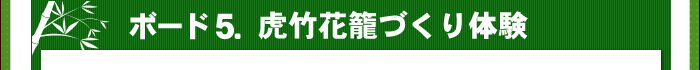 ボード5. 虎竹花籠づくり体験